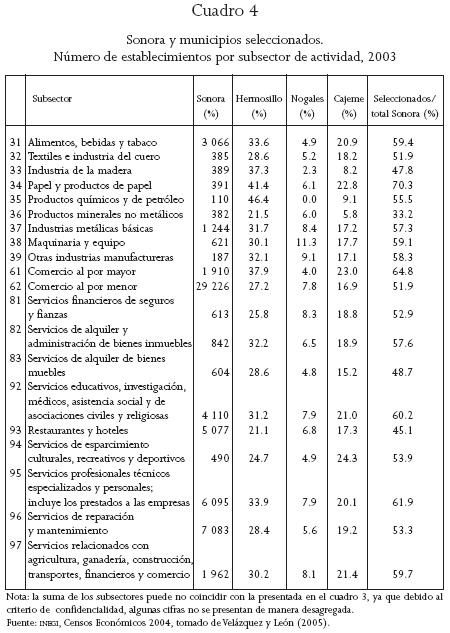 Cuadro 4

Sonora y municipios seleccionados.
Número de establecimientos por subsector de actividad, 2003

| | Subsector | Sonora (%) | Hermosillo (%) | Nogales (%) | Cajeme (%) | Seleccionados/ total Sonora (%) |
|---|---|---|---|---|---|---|
| 31 | Alimentos, bebidas y tabaco | 3 066 | 33.6 | 4.9 | 20.9 | 59.4 |
| 32 | Textiles e industria del cuero | 385 | 28.6 | 5.2 | 18.2 | 51.9 |
| 33 | Industria de la madera | 389 | 37.3 | 2.3 | 8.2 | 47.8 |
| 34 | Papel y productos de papel | 391 | 41.4 | 6.1 | 22.8 | 70.3 |
| 35 | Productos químicos y de petróleo | 110 | 46.4 | 0.0 | 9.1 | 55.5 |
| 36 | Productos minerales no metálicos | 382 | 21.5 | 6.0 | 5.8 | 33.2 |
| 37 | Industrias metálicas básicas | 1 244 | 31.7 | 8.4 | 17.2 | 57.3 |
| 38 | Maquinaria y equipo | 621 | 30.1 | 11.3 | 17.7 | 59.1 |
| 39 | Otras industrias manufactureras | 187 | 32.1 | 9.1 | 17.1 | 58.3 |
| 61 | Comercio al por mayor | 1 910 | 37.9 | 4.0 | 23.0 | 64.8 |
| 62 | Comercio al por menor | 29 226 | 27.2 | 7.8 | 16.9 | 51.9 |
| 81 | Servicios financieros de seguros y fianzas | 613 | 25.8 | 8.3 | 18.8 | 52.9 |
| 82 | Servicios de alquiler y administración de bienes inmuebles | 842 | 32.2 | 6.5 | 18.9 | 57.6 |
| 83 | Servicios de alquiler de bienes muebles | 604 | 28.6 | 4.8 | 15.2 | 48.7 |
| 92 | Servicios educativos, investigación, médicos, asistencia social y de asociaciones civiles y religiosas | 4 110 | 31.2 | 7.9 | 21.0 | 60.2 |
| 93 | Restaurantes y hoteles | 5 077 | 21.1 | 6.8 | 17.3 | 45.1 |
| 94 | Servicios de esparcimiento culturales, recreativos y deportivos | 490 | 24.7 | 4.9 | 24.3 | 53.9 |
| 95 | Servicios profesionales técnicos especializados y personales; incluye los prestados a las empresas | 6 095 | 33.9 | 7.9 | 20.1 | 61.9 |
| 96 | Servicios de reparación y mantenimiento | 7 083 | 28.4 | 5.6 | 19.2 | 53.3 |
| 97 | Servicios relacionados con agricultura, ganadería, construcción, transportes, financieros y comercio | 1 962 | 30.2 | 8.1 | 21.4 | 59.7 |

Nota: la suma de los subsectores puede no coincidir con la presentada en el cuadro 3, ya que debido al criterio de confidencialidad, algunas cifras no se presentan de manera desagregada.
Fuente: INEGI, Censos Económicos 2004, tomado de Velázquez y León (2005).